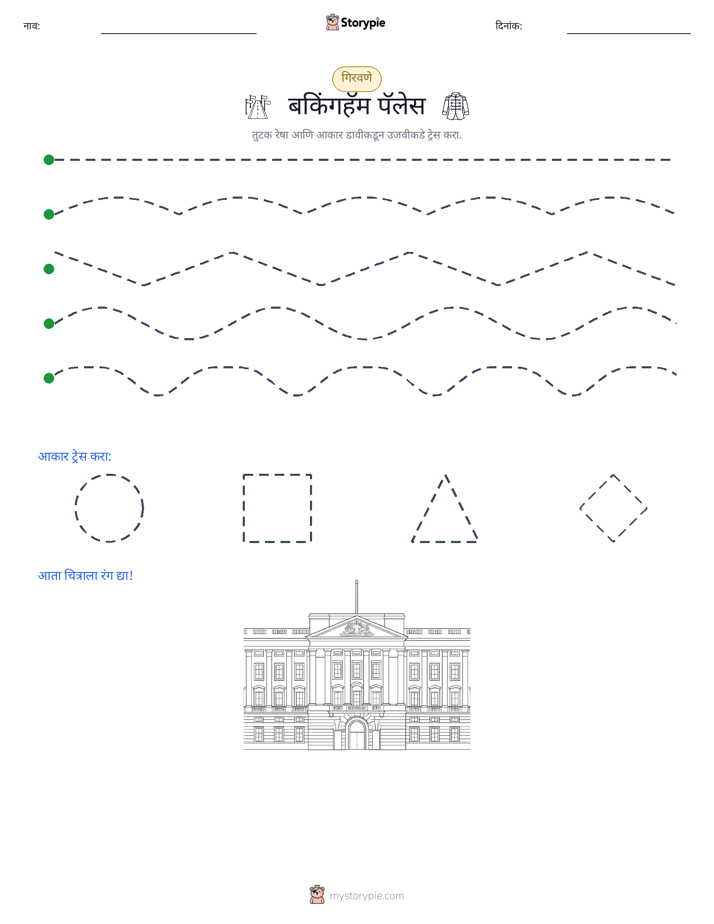 नाव: ____ Storypie दिनांक: ____

गिरवणे

बकिंगहॅम पॅलेस

तुटक रेषा आणि आकार डावीकडून उजवीकडे ट्रेस करा.

आकार ट्रेस करा:

आता चित्राला रंग द्या!

mystorypie.com